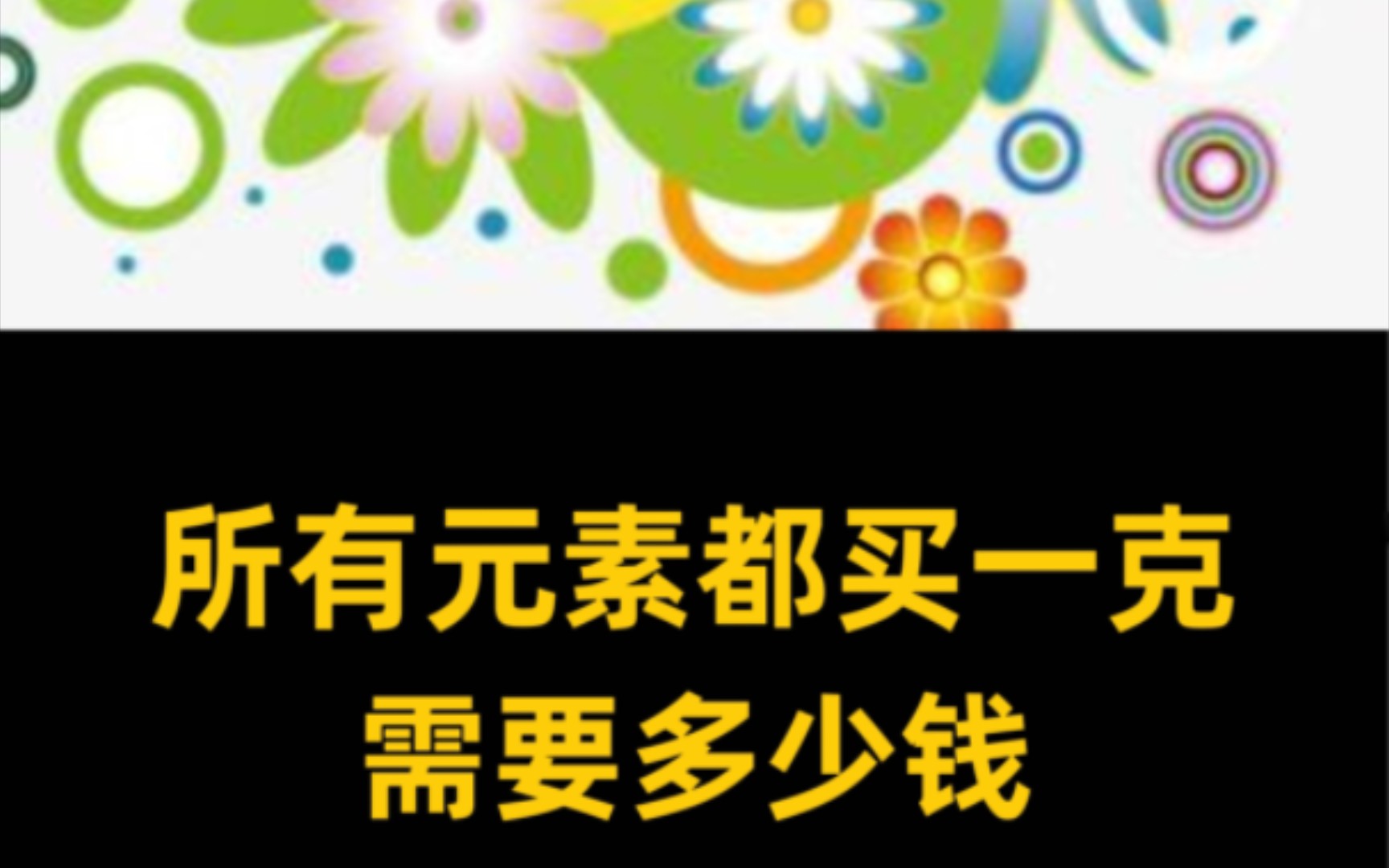 所有元素都买一克
需要多少钱